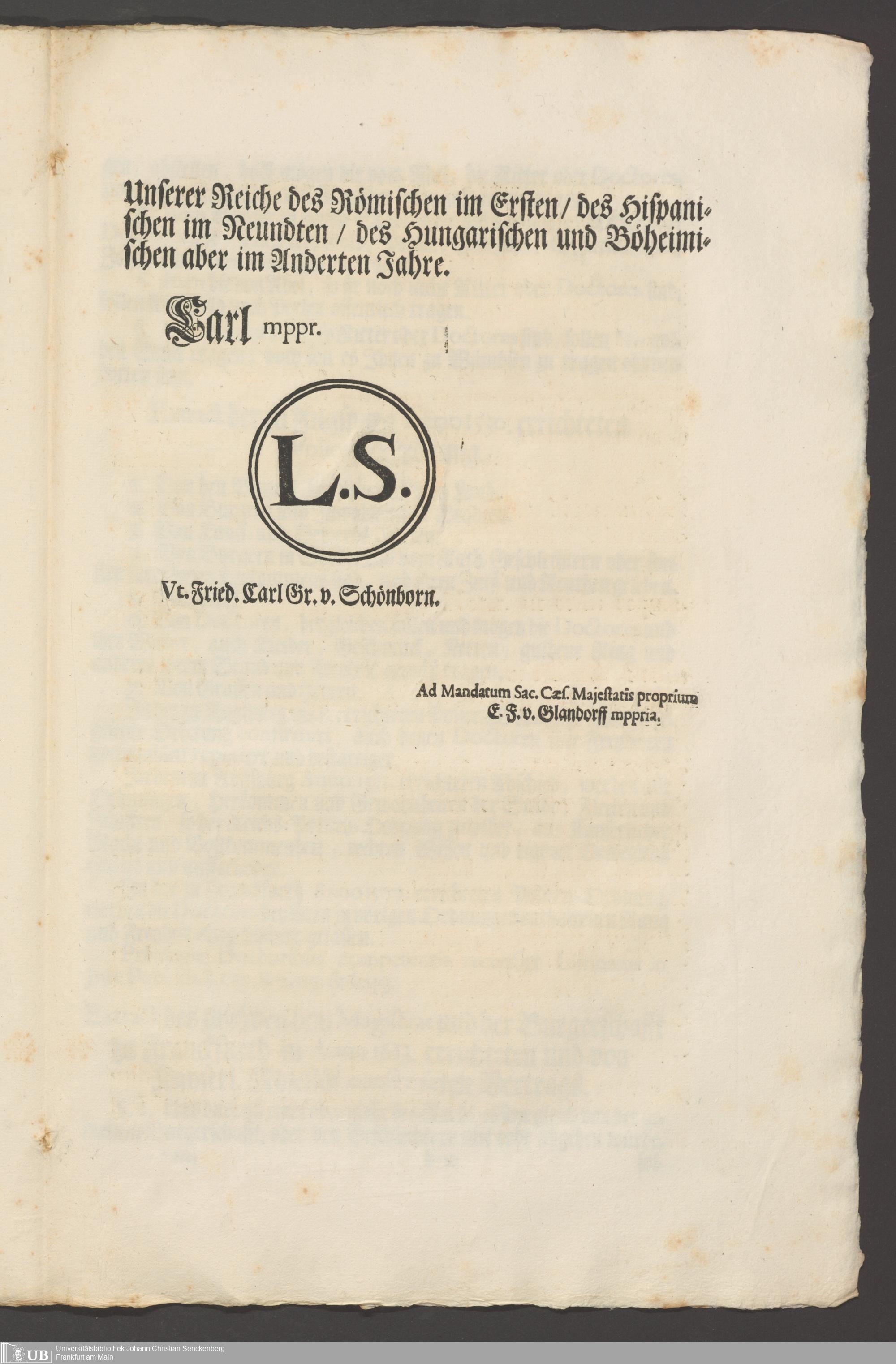 Unserer Reiche des Römischen im Ersten / des Hispanischen im Neundten / des Hungarischen und Böheimischen aber im Anderten Jahre.

Carl mppr.

L.S.

Vt. Fried. Carl Gr. v. Schönborn.

Ad Mandatum Sac. Cæs. Majestatis proprium
E. F. v. Glandorff mppria.

UB Universitätsbibliothek Johann Christian Senckenberg
Frankfurt am Main